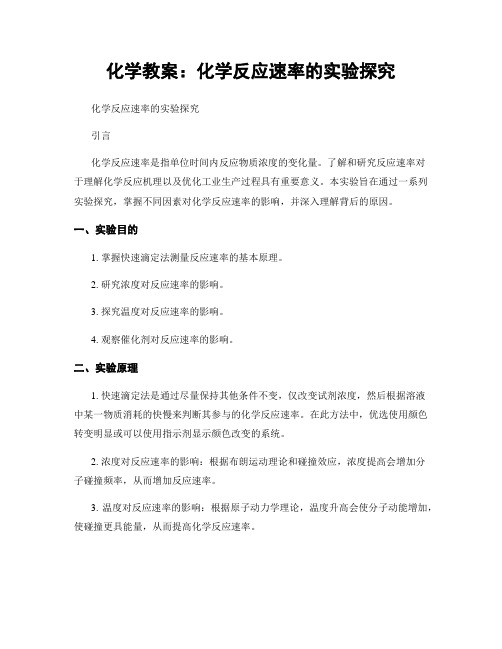 化学教案：化学反应速率的实验探究

化学反应速率的实验探究

引言

化学反应速率是指单位时间内反应物质浓度的变化量。了解和研究反应速率对于理解化学反应机理以及优化工业生产过程具有重要意义。本实验旨在通过一系列实验探究，掌握不同因素对化学反应速率的影响，并深入理解背后的原因。

一、实验目的

1. 掌握快速滴定法测量反应速率的基本原理。

2. 研究浓度对反应速率的影响。

3. 探究温度对反应速率的影响。

4. 观察催化剂对反应速率的影响。

二、实验原理

1. 快速滴定法是通过尽量保持其他条件不变，仅改变试剂浓度，然后根据溶液中某一物质消耗的快慢来判断其参与的化学反应速率。在此方法中，优选使用颜色转变明显或可以使用指示剂显示颜色改变的系统。

2. 浓度对反应速率的影响：根据布朗运动理论和碰撞效应，浓度提高会增加分子碰撞频率，从而增加反应速率。

3. 温度对反应速率的影响：根据原子动力学理论，温度升高会使分子动能增加，使碰撞更具能量，从而提高化学反应速率。